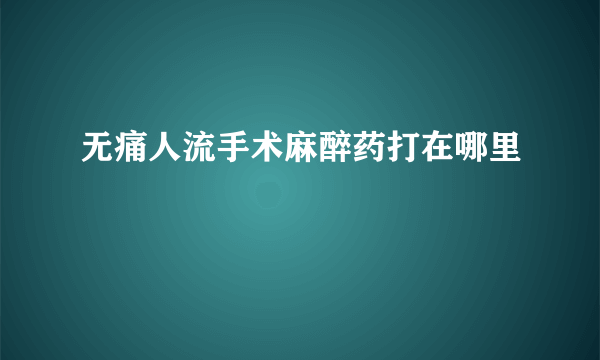 无痛人流手术麻醉药打在哪里